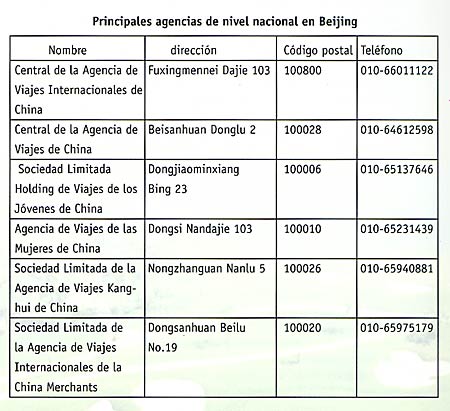 Principales agencias de nivel nacional en Beijing

| Nombre | dirección | Código postal | Teléfono |
|---|---|---|---|
| Central de la Agencia de Viajes Internacionales de China | Fuxingmennei Dajie 103 | 100800 | 010-66011122 |
| Central de la Agencia de Viajes de China | Beisanhuan Donglu 2 | 100028 | 010-64612598 |
| Sociedad Limitada Holding de Viajes de los Jóvenes de China | Dongjiaominxiang Bing 23 | 100006 | 010-65137646 |
| Agencia de Viajes de las Mujeres de China | Dongsi Nandajie 103 | 100010 | 010-65231439 |
| Sociedad Limitada de la Agencia de Viajes Kanghui de China | Nongzhanguan Nanlu 5 | 100026 | 010-65940881 |
| Sociedad Limitada de la Agencia de Viajes Internacionales de la China Merchants | Dongsanhuan Beilu No.19 | 100020 | 010-65975179 |